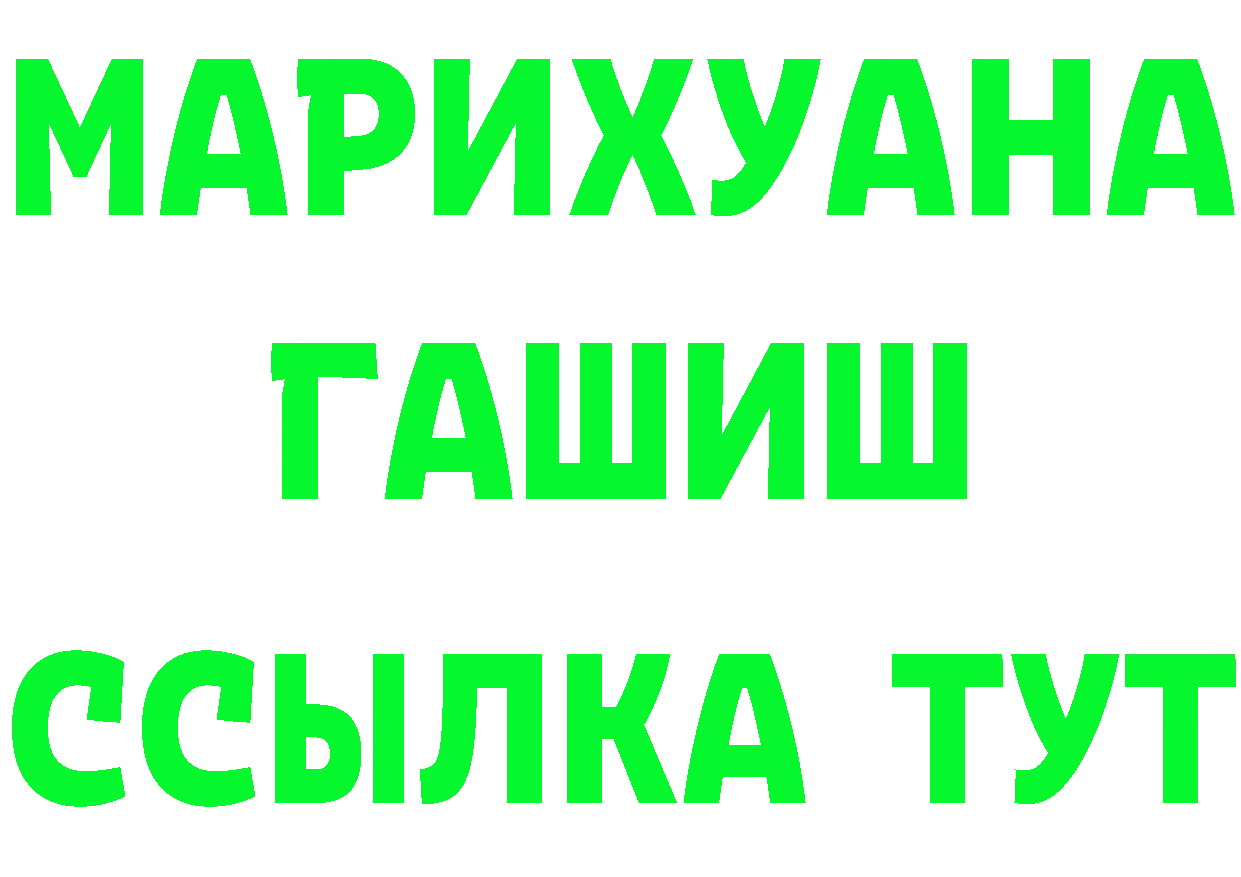 МАРИХУАНА
ГАШИШ
ССЫЛКА ТУТ